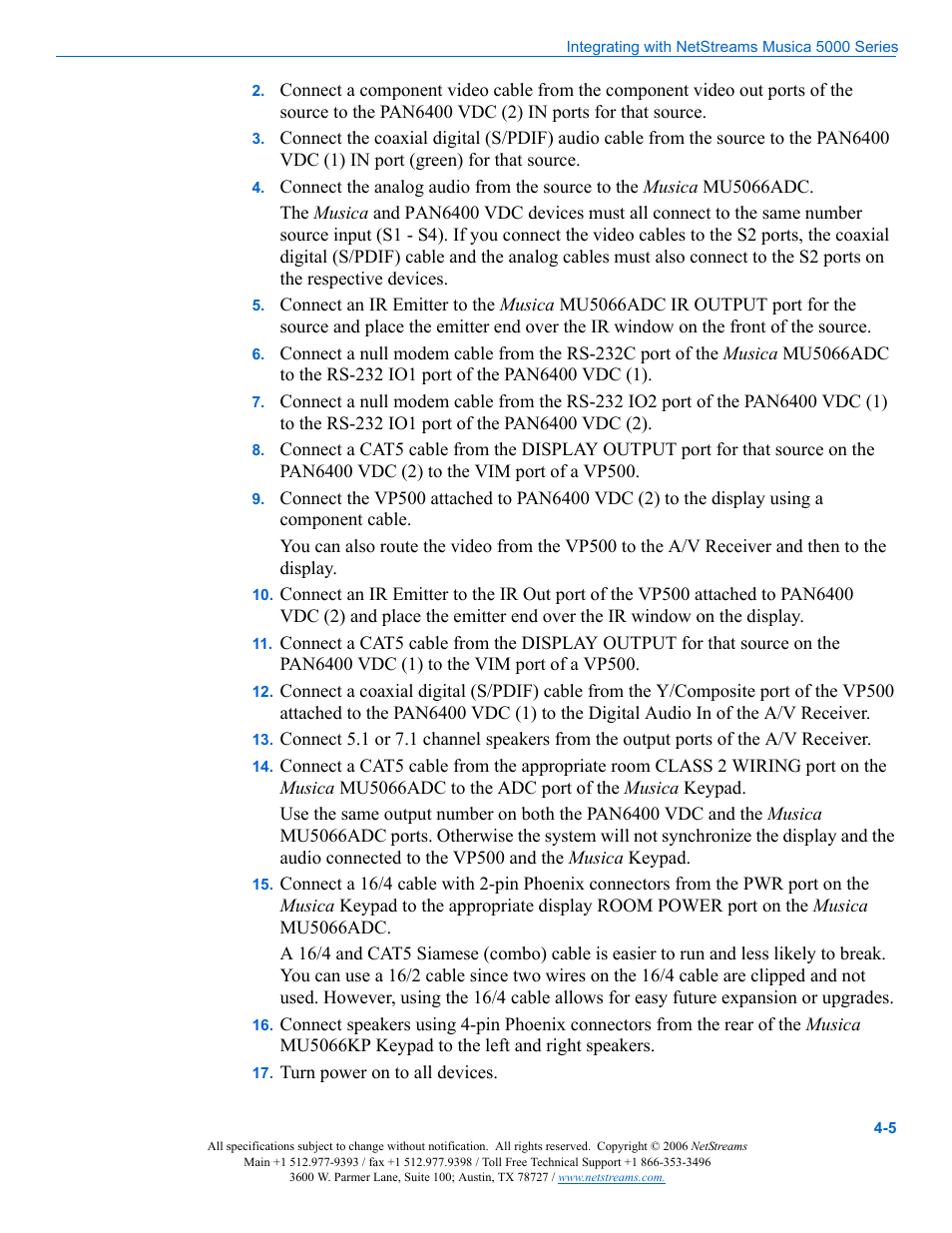 Integrating with NetStreams Musica 5000 Series

2. Connect a component video cable from the component video out ports of the source to the PAN6400 VDC (2) IN ports for that source.

3. Connect the coaxial digital (S/PDIF) audio cable from the source to the PAN6400 VDC (1) IN port (green) for that source.

4. Connect the analog audio from the source to the Musica MU5066ADC.

The Musica and PAN6400 VDC devices must all connect to the same number source input (S1 - S4). If you connect the video cables to the S2 ports, the coaxial digital (S/PDIF) cable and the analog cables must also connect to the S2 ports on the respective devices.

5. Connect an IR Emitter to the Musica MU5066ADC IR OUTPUT port for the source and place the emitter end over the IR window on the front of the source.

6. Connect a null modem cable from the RS-232C port of the Musica MU5066ADC to the RS-232 IO1 port of the PAN6400 VDC (1).

7. Connect a null modem cable from the RS-232 IO2 port of the PAN6400 VDC (1) to the RS-232 IO1 port of the PAN6400 VDC (2).

8. Connect a CAT5 cable from the DISPLAY OUTPUT port for that source on the PAN6400 VDC (2) to the VIM port of a VP500.

9. Connect the VP500 attached to PAN6400 VDC (2) to the display using a component cable.

You can also route the video from the VP500 to the A/V Receiver and then to the display.

10. Connect an IR Emitter to the IR Out port of the VP500 attached to PAN6400 VDC (2) and place the emitter end over the IR window on the display.

11. Connect a CAT5 cable from the DISPLAY OUTPUT for that source on the PAN6400 VDC (1) to the VIM port of a VP500.

12. Connect a coaxial digital (S/PDIF) cable from the Y/Composite port of the VP500 attached to the PAN6400 VDC (1) to the Digital Audio In of the A/V Receiver.

13. Connect 5.1 or 7.1 channel speakers from the output ports of the A/V Receiver.

14. Connect a CAT5 cable from the appropriate room CLASS 2 WIRING port on the Musica MU5066ADC to the ADC port of the Musica Keypad.

Use the same output number on both the PAN6400 VDC and the Musica MU5066ADC ports. Otherwise the system will not synchronize the display and the audio connected to the VP500 and the Musica Keypad.

15. Connect a 16/4 cable with 2-pin Phoenix connectors from the PWR port on the Musica Keypad to the appropriate display ROOM POWER port on the Musica MU5066ADC.

A 16/4 and CAT5 Siamese (combo) cable is easier to run and less likely to break. You can use a 16/2 cable since two wires on the 16/4 cable are clipped and not used. However, using the 16/4 cable allows for easy future expansion or upgrades.

16. Connect speakers using 4-pin Phoenix connectors from the rear of the Musica MU5066KP Keypad to the left and right speakers.

17. Turn power on to all devices.

4-5

All specifications subject to change without notification. All rights reserved. Copyright © 2006 NetStreams
Main +1 512.977-9393 / fax +1 512.977.9398 / Toll Free Technical Support +1 866-353-3496
3600 W. Parmer Lane, Suite 100; Austin, TX 78727 / www.netstreams.com.